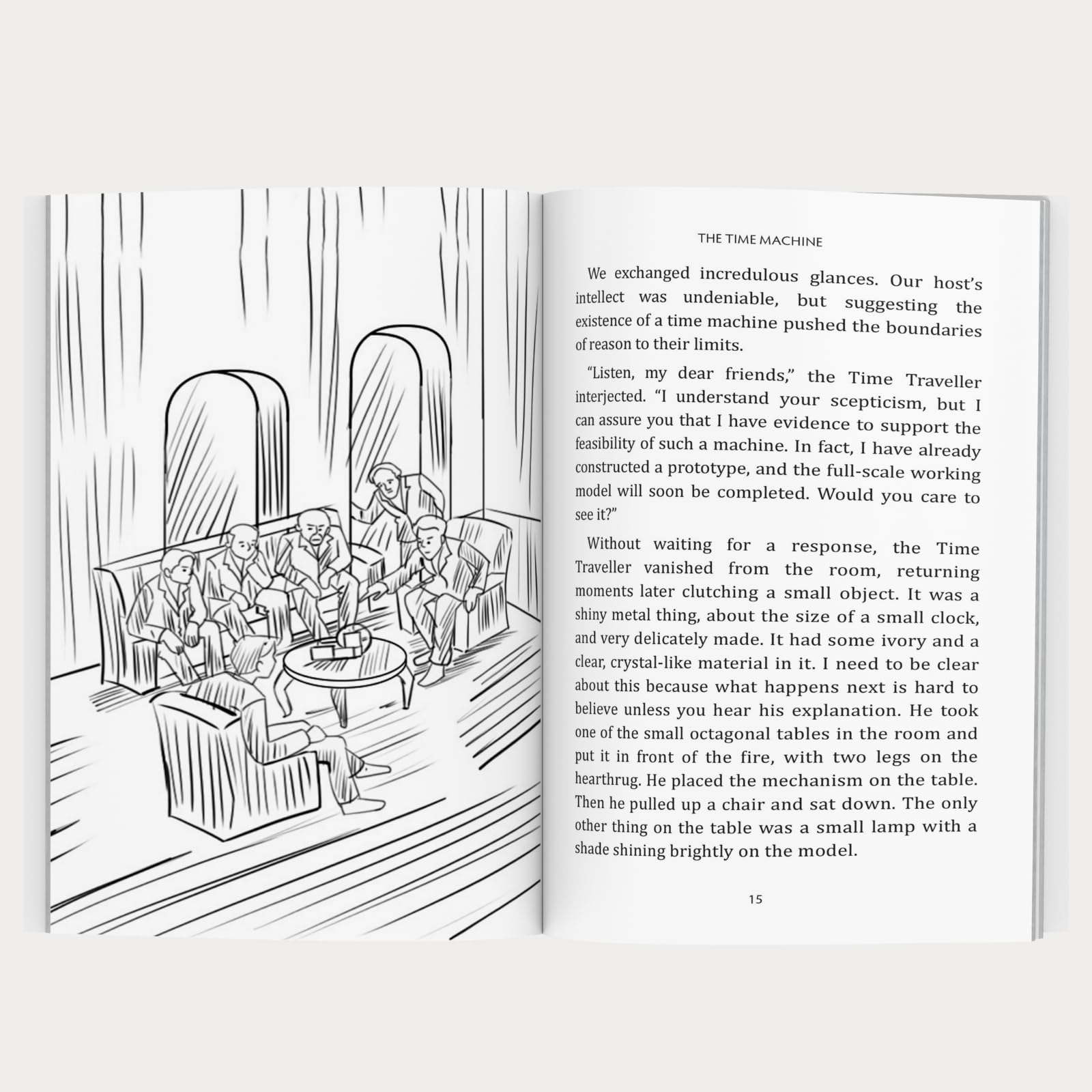 THE TIME MACHINE

We exchanged incredulous glances. Our host's intellect was undeniable, but suggesting the existence of a time machine pushed the boundaries of reason to their limits.

"Listen, my dear friends," the Time Traveller interjected. "I understand your scepticism, but I can assure you that I have evidence to support the feasibility of such a machine. In fact, I have already constructed a prototype, and the full-scale working model will soon be completed. Would you care to see it?"

Without waiting for a response, the Time Traveller vanished from the room, returning moments later clutching a small object. It was a shiny metal thing, about the size of a small clock, and very delicately made. It had some ivory and a clear, crystal-like material in it. I need to be clear about this because what happens next is hard to believe unless you hear his explanation. He took one of the small octagonal tables in the room and put it in front of the fire, with two legs on the hearthrug. He placed the mechanism on the table. Then he pulled up a chair and sat down. The only other thing on the table was a small lamp with a shade shining brightly on the model.

15